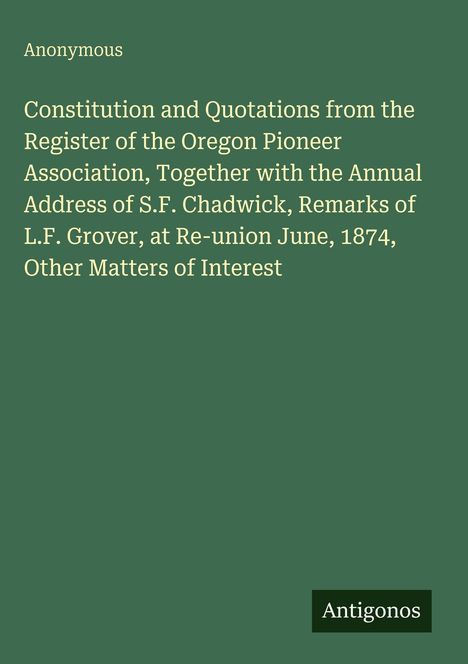 Anonymous

Constitution and Quotations from the Register of the Oregon Pioneer Association, Together with the Annual Address of S.F. Chadwick, Remarks of L.F. Grover, at Re-union June, 1874, Other Matters of Interest

Antigonos